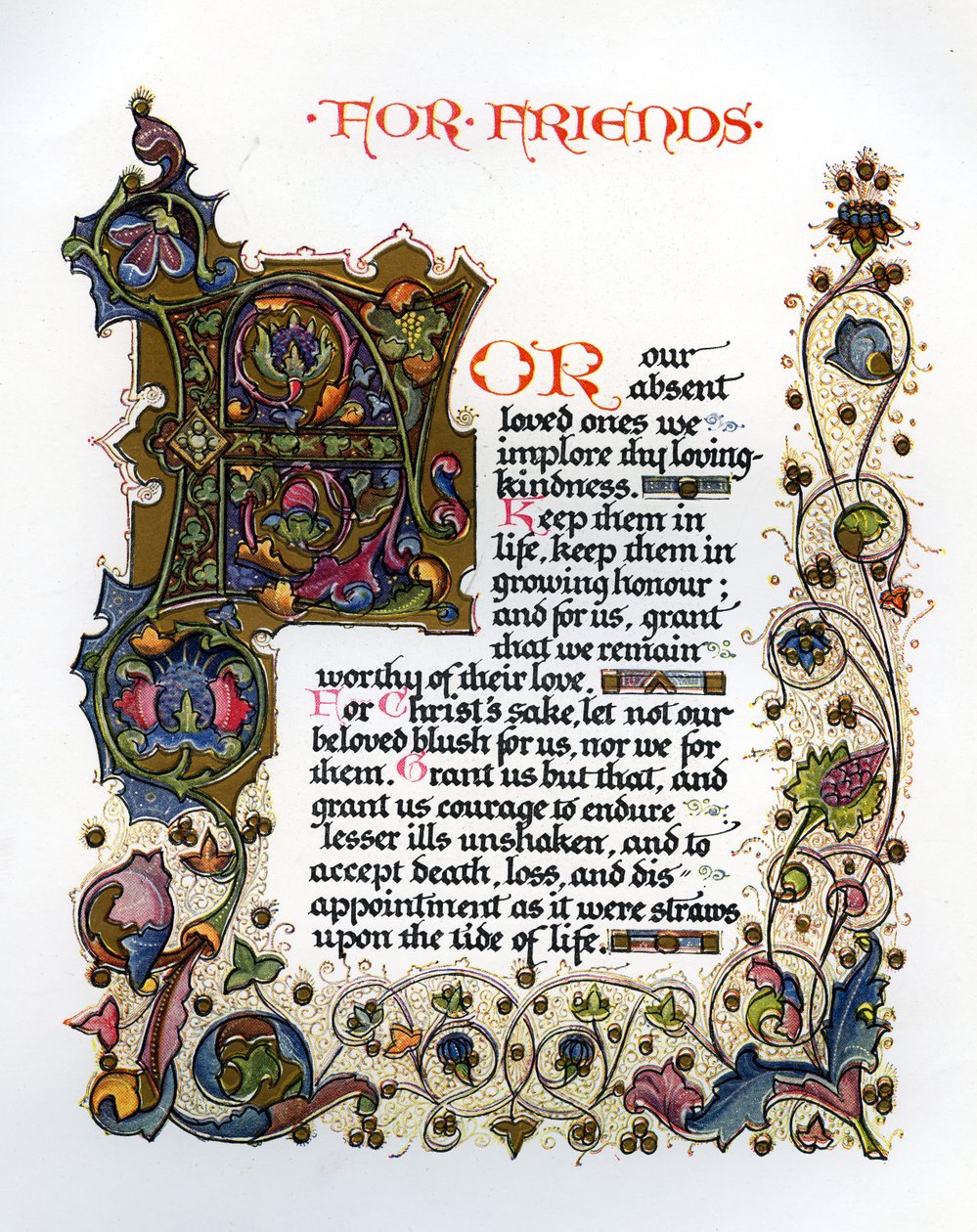 ·FOR·FRIENDS·

FOR our absent loved ones we implore thy loving-kindness. Keep them in life, keep them in growing honour; and for us, grant that we remain worthy of their love. For Christ's sake, let not our beloved blush for us, nor we for them. Grant us but that, and grant us courage to endure lesser ills unshaken, and to accept death, loss, and disappointment as it were straws upon the tide of life.